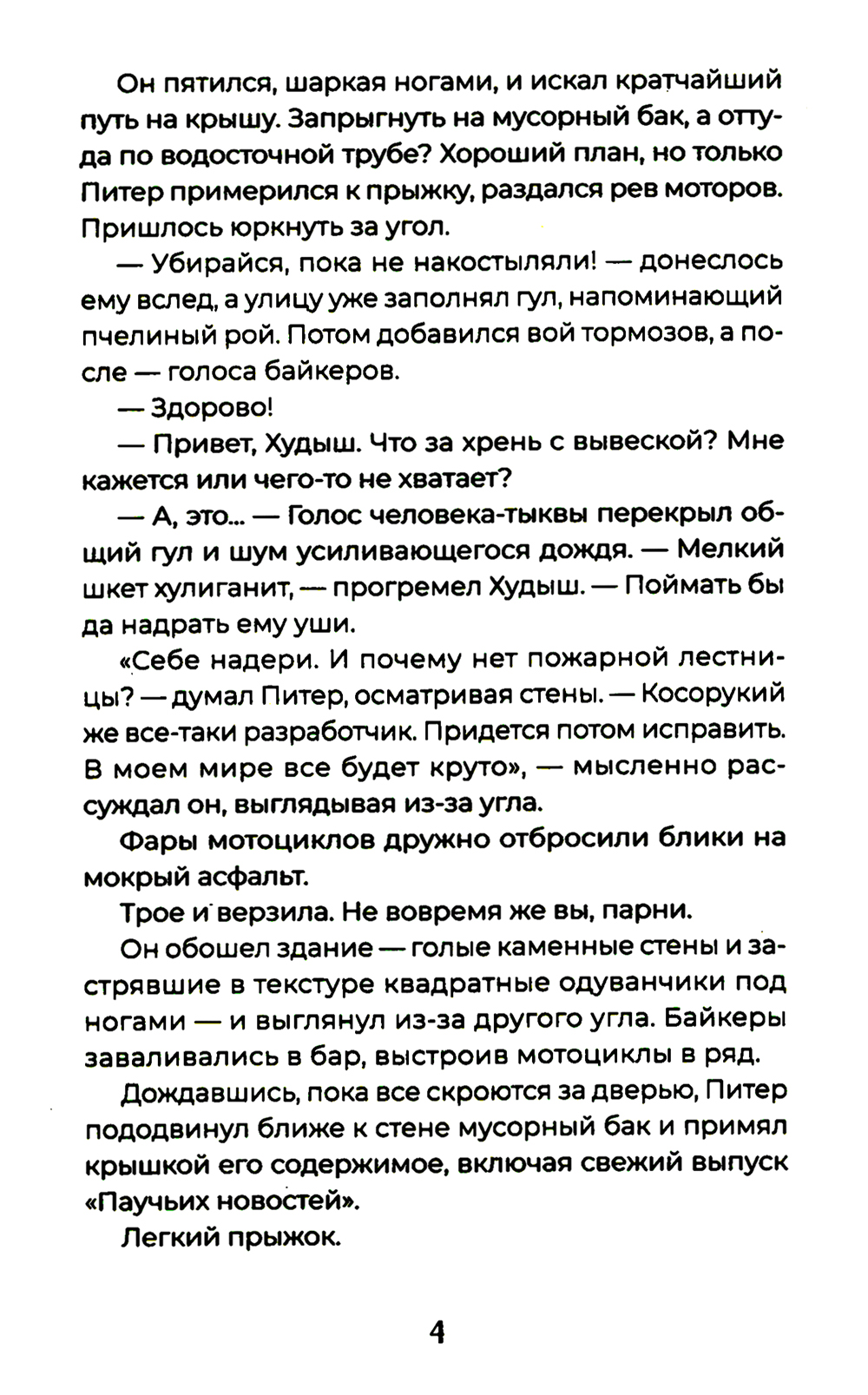 Он пятился, шаркая ногами, и искал кратчайший путь на крышу. Запрыгнуть на мусорный бак, а оттуда по водосточной трубе? Хороший план, но только Питер примерился к прыжку, раздался рев моторов. Пришлось юркнуть за угол.

— Убирайся, пока не накостыляли! — донеслось ему вслед, а улицу уже заполнял гул, напоминающий пчелиный рой. Потом добавился вой тормозов, а после — голоса байкеров.

— Здорово!

— Привет, Худыш. Что за хрень с вывеской? Мне кажется или чего-то не хватает?

— А, это... — Голос человека-тыквы перекрыл общий гул и шум усиливающегося дождя. — Мелкий шкет хулиганит, — прогремел Худыш. — Поймать бы да надрать ему уши.

«Себе надери. И почему нет пожарной лестницы? — думал Питер, осматривая стены. — Косорукий же все-таки разработчик. Придется потом исправить. В моем мире все будет круто», — мысленно рассуждал он, выглядывая из-за угла.

Фары мотоциклов дружно отбросили блики на мокрый асфальт.

Трое и верзила. Не вовремя же вы, парни.

Он обошел здание — голые каменные стены и застрявшие в текстуре квадратные одуванчики под ногами — и выглянул из-за другого угла. Байкеры заваливались в бар, выстроив мотоциклы в ряд.

Дождавшись, пока все скроются за дверью, Питер пододвинул ближе к стене мусорный бак и примял крышкой его содержимое, включая свежий выпуск «Паучьих новостей».

Легкий прыжок.

4